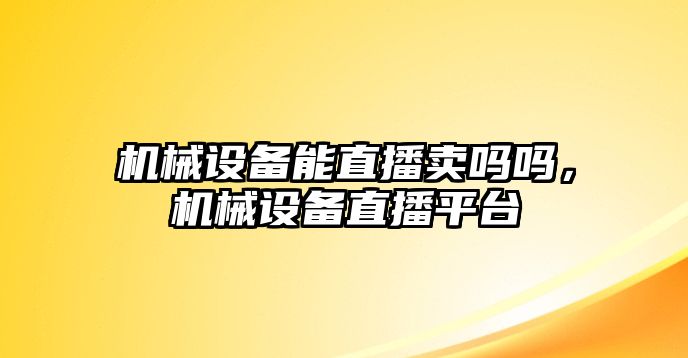 机械设备能直播卖吗吗，机械设备直播平台